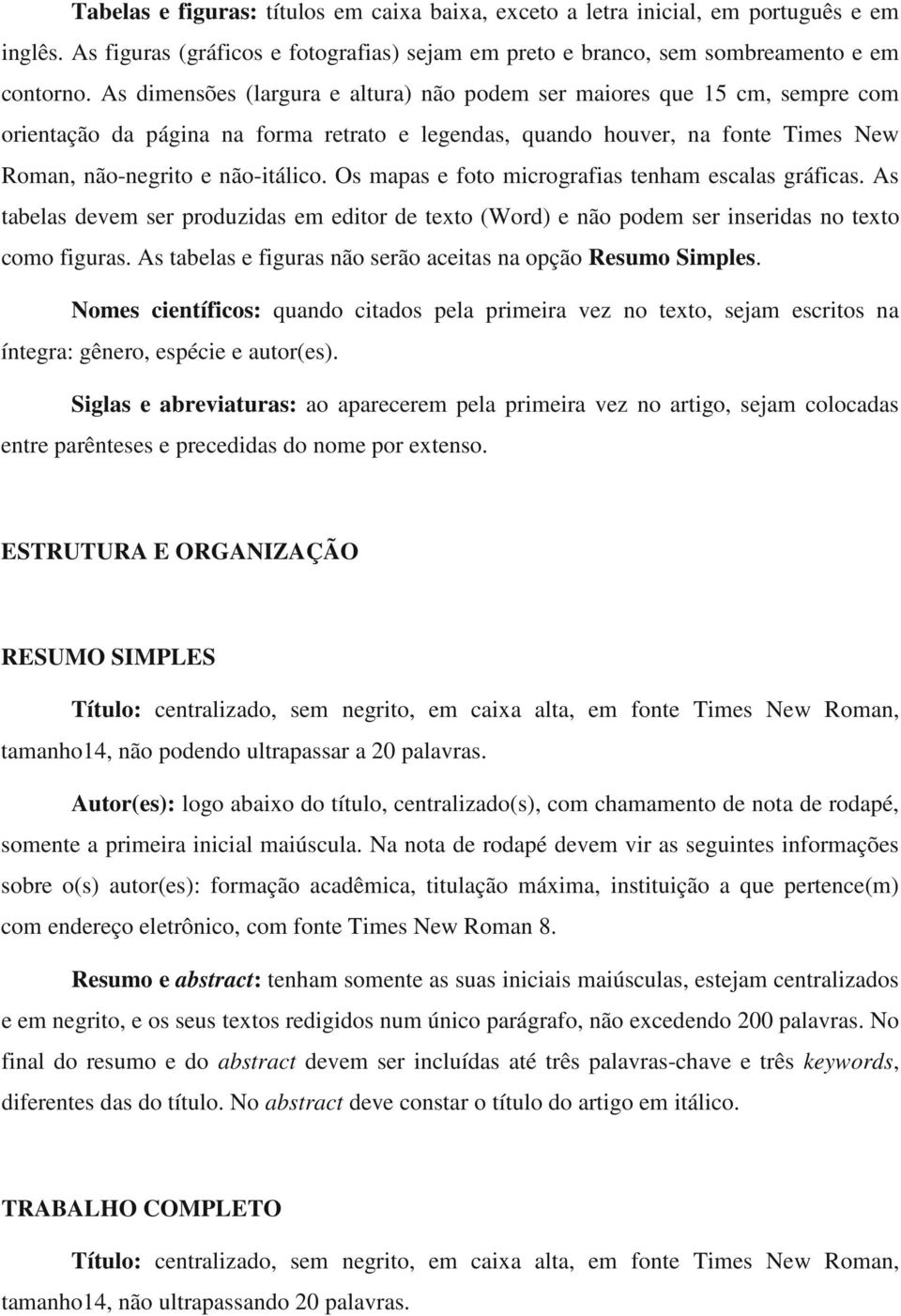 Tabelas e figuras: títulos em caixa baixa, exceto a letra inicial, em português e em inglês. As figuras (gráficos e fotografias) sejam em preto e branco, sem sombreamento e em contorno. As dimensões (largura e altura) não podem ser maiores que 15 cm, sempre com orientação da página na forma retrato e legendas, quando houver, na fonte Times New Roman, não-negrito e não-itálico. Os mapas e foto micrografias tenham escalas gráficas. As tabelas devem ser produzidas em editor de texto (Word) e não podem ser inseridas no texto como figuras. As tabelas e figuras não serão aceitas na opção Resumo Simples.

Nomes científicos: quando citados pela primeira vez no texto, sejam escritos na íntegra: gênero, espécie e autor(es).

Siglas e abreviaturas: ao aparecerem pela primeira vez no artigo, sejam colocadas entre parênteses e precedidas do nome por extenso.

ESTRUTURA E ORGANIZAÇÃO

RESUMO SIMPLES

Título: centralizado, sem negrito, em caixa alta, em fonte Times New Roman, tamanho14, não podendo ultrapassar a 20 palavras.

Autor(es): logo abaixo do título, centralizado(s), com chamamento de nota de rodapé, somente a primeira inicial maiúscula. Na nota de rodapé devem vir as seguintes informações sobre o(s) autor(es): formação acadêmica, titulação máxima, instituição a que pertence(m) com endereço eletrônico, com fonte Times New Roman 8.

Resumo e abstract: tenham somente as suas iniciais maiúsculas, estejam centralizados e em negrito, e os seus textos redigidos num único parágrafo, não excedendo 200 palavras. No final do resumo e do abstract devem ser incluídas até três palavras-chave e três keywords, diferentes das do título. No abstract deve constar o título do artigo em itálico.

TRABALHO COMPLETO

Título: centralizado, sem negrito, em caixa alta, em fonte Times New Roman, tamanho14, não ultrapassando 20 palavras.